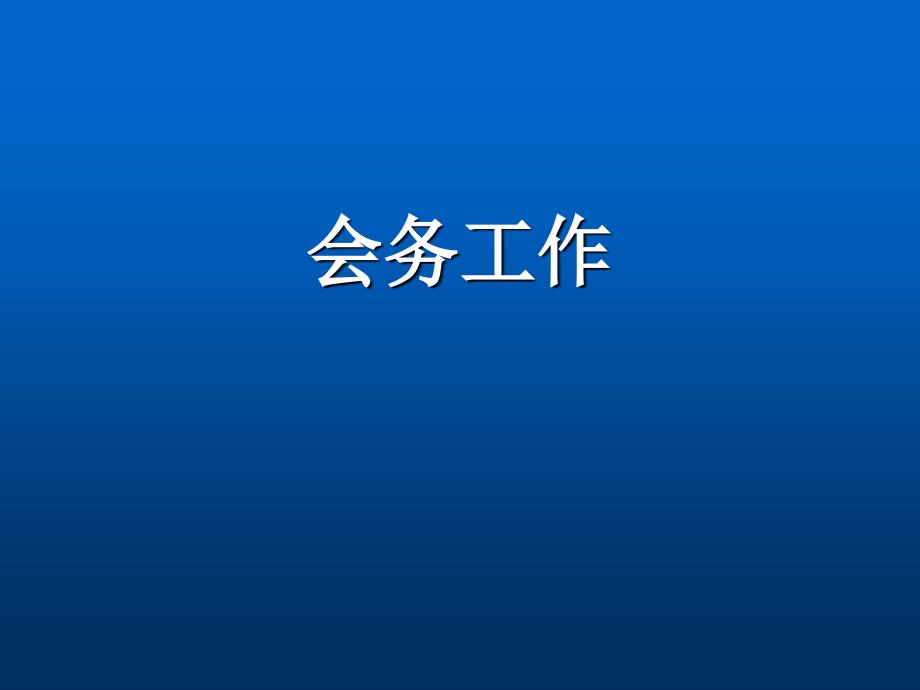 会务工作